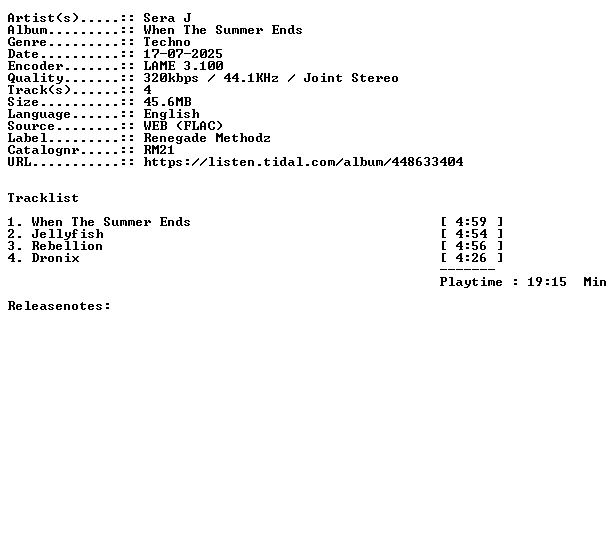 Artist(s).....:: Sera J
Album.........:: When The Summer Ends
Genre.........:: Techno
Date..........:: 17-07-2025
Encoder.......:: LAME 3.100
Quality.......:: 320kbps / 44.1KHz / Joint Stereo
Track(s)......:: 4
Size..........:: 45.6MB
Language......:: English
Source........:: WEB (FLAC)
Label.........:: Renegade Methodz
Catalognr.....:: RM21
URL...........:: https://listen.tidal.com/album/448633404

Tracklist

1. When The Summer Ends [ 4:59 ]
2. Jellyfish [ 4:54 ]
3. Rebellion [ 4:56 ]
4. Dronix [ 4:26 ]
-------
Playtime : 19:15 Min

Releasenotes: